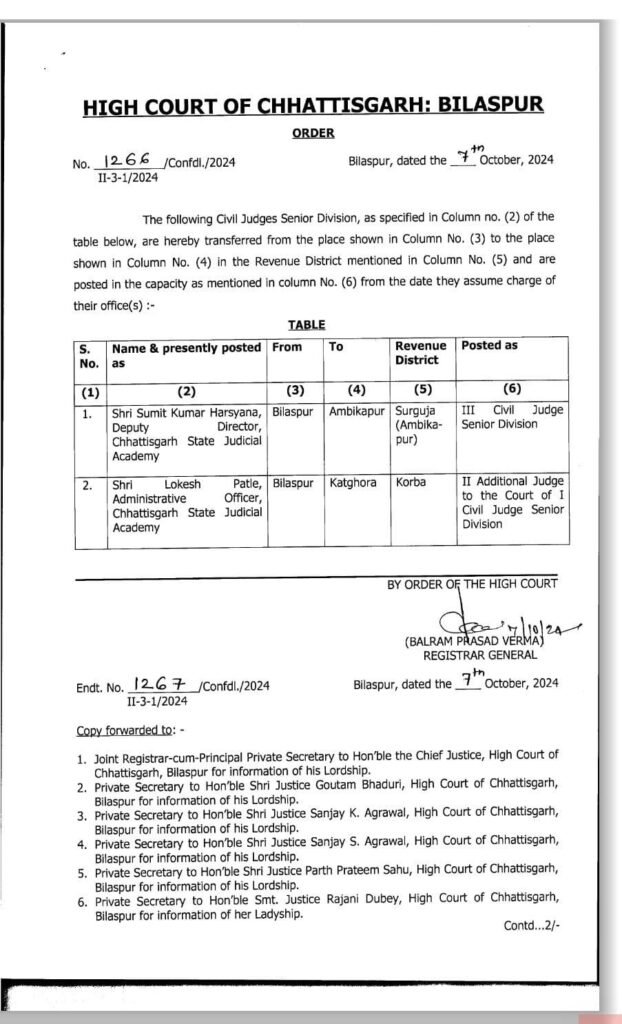 HIGH COURT OF CHHATTISGARH: BILASPUR

ORDER

No. 1266 /Confdl./2024
II-3-1/2024

Bilaspur, dated the 7th October, 2024

The following Civil Judges Senior Division, as specified in Column no. (2) of the table below, are hereby transferred from the place shown in Column No. (3) to the place shown in Column No. (4) in the Revenue District mentioned in Column No. (5) and are posted in the capacity as mentioned in column No. (6) from the date they assume charge of their office(s) :-

TABLE

| S. No. | Name & presently posted as | From | To | Revenue District | Posted as |
|---|---|---|---|---|---|
| (1) | (2) | (3) | (4) | (5) | (6) |
| 1. | Shri Sumit Kumar Harsyana, Deputy Director, Chhattisgarh State Judicial Academy | Bilaspur | Ambikapur | Surguja (Ambikapur) | III Civil Judge Senior Division |
| 2. | Shri Lokesh Patle, Administrative Officer, Chhattisgarh State Judicial Academy | Bilaspur | Katghora | Korba | II Additional Judge to the Court of I Civil Judge Senior Division |

BY ORDER OF THE HIGH COURT

7/10/24
(BALRAM PRASAD VERMA)
REGISTRAR GENERAL

Endt. No. 1267 /Confdl./2024
II-3-1/2024

Bilaspur, dated the 7th October, 2024

Copy forwarded to: -

1. Joint Registrar-cum-Principal Private Secretary to Hon'ble the Chief Justice, High Court of Chhattisgarh, Bilaspur for information of his Lordship.
2. Private Secretary to Hon'ble Shri Justice Goutam Bhaduri, High Court of Chhattisgarh, Bilaspur for information of his Lordship.
3. Private Secretary to Hon'ble Shri Justice Sanjay K. Agrawal, High Court of Chhattisgarh, Bilaspur for information of his Lordship.
4. Private Secretary to Hon'ble Shri Justice Sanjay S. Agrawal, High Court of Chhattisgarh, Bilaspur for information of his Lordship.
5. Private Secretary to Hon'ble Shri Justice Parth Prateem Sahu, High Court of Chhattisgarh, Bilaspur for information of his Lordship.
6. Private Secretary to Hon'ble Smt. Justice Rajani Dubey, High Court of Chhattisgarh, Bilaspur for information of her Ladyship.

Contd...2/-